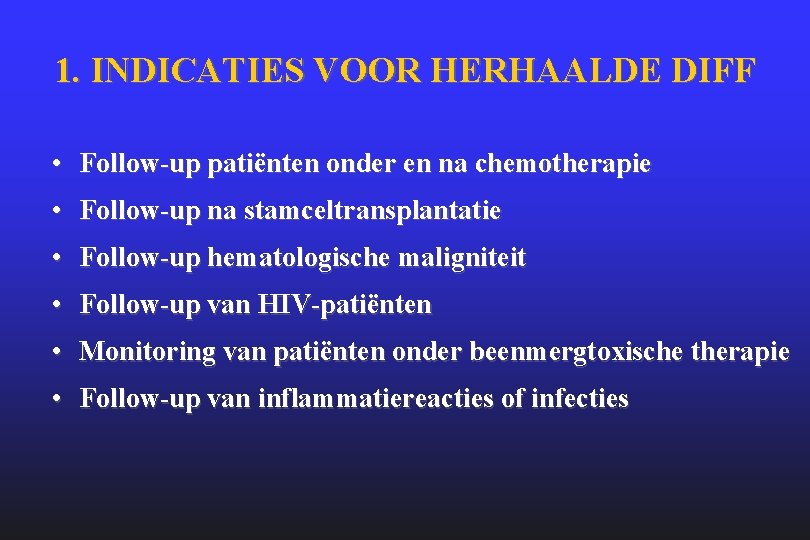 1. INDICATIES VOOR HERHAALDE DIFF

• Follow-up patiënten onder en na chemotherapie
• Follow-up na stamceltransplantatie
• Follow-up hematologische maligniteit
• Follow-up van HIV-patiënten
• Monitoring van patiënten onder beenmergtoxische therapie
• Follow-up van inflammatiereacties of infecties